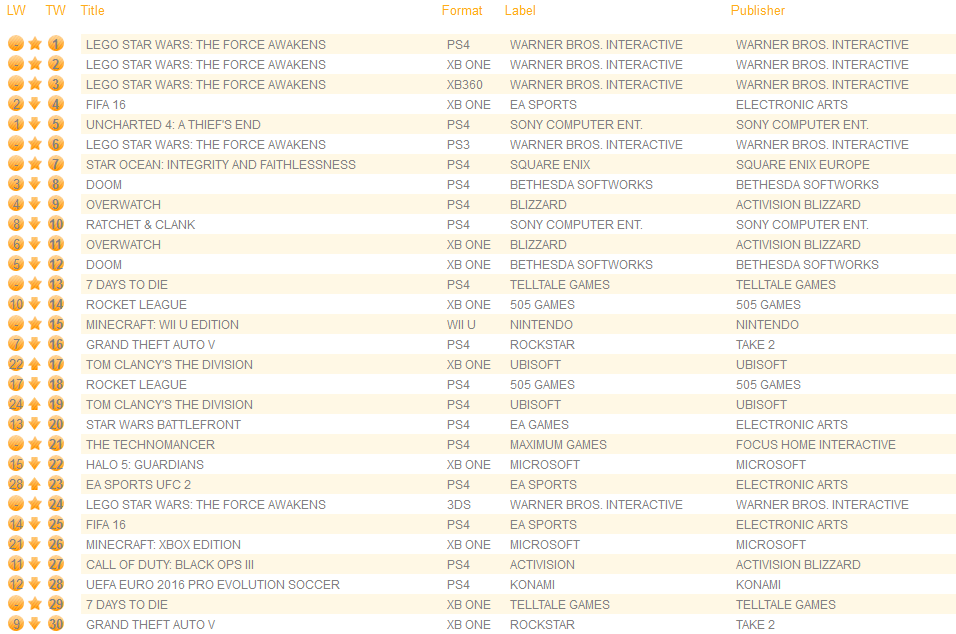 | LW | TW | Title | Format | Label | Publisher |
|---|---|---|---|---|---|
| - | 1 | LEGO STAR WARS: THE FORCE AWAKENS | PS4 | WARNER BROS. INTERACTIVE | WARNER BROS. INTERACTIVE |
| - | 2 | LEGO STAR WARS: THE FORCE AWAKENS | XB ONE | WARNER BROS. INTERACTIVE | WARNER BROS. INTERACTIVE |
| - | 3 | LEGO STAR WARS: THE FORCE AWAKENS | XB360 | WARNER BROS. INTERACTIVE | WARNER BROS. INTERACTIVE |
| 2 | 4 | FIFA 16 | XB ONE | EA SPORTS | ELECTRONIC ARTS |
| 1 | 5 | UNCHARTED 4: A THIEF'S END | PS4 | SONY COMPUTER ENT. | SONY COMPUTER ENT. |
| - | 6 | LEGO STAR WARS: THE FORCE AWAKENS | PS3 | WARNER BROS. INTERACTIVE | WARNER BROS. INTERACTIVE |
| - | 7 | STAR OCEAN: INTEGRITY AND FAITHLESSNESS | PS4 | SQUARE ENIX | SQUARE ENIX EUROPE |
| 3 | 8 | DOOM | PS4 | BETHESDA SOFTWORKS | BETHESDA SOFTWORKS |
| 4 | 9 | OVERWATCH | PS4 | BLIZZARD | ACTIVISION BLIZZARD |
| 8 | 10 | RATCHET & CLANK | PS4 | SONY COMPUTER ENT. | SONY COMPUTER ENT. |
| 6 | 11 | OVERWATCH | XB ONE | BLIZZARD | ACTIVISION BLIZZARD |
| 5 | 12 | DOOM | XB ONE | BETHESDA SOFTWORKS | BETHESDA SOFTWORKS |
| - | 13 | 7 DAYS TO DIE | PS4 | TELLTALE GAMES | TELLTALE GAMES |
| 10 | 14 | ROCKET LEAGUE | XB ONE | 505 GAMES | 505 GAMES |
| - | 15 | MINECRAFT: WII U EDITION | WII U | NINTENDO | NINTENDO |
| 7 | 16 | GRAND THEFT AUTO V | PS4 | ROCKSTAR | TAKE 2 |
| 22 | 17 | TOM CLANCY'S THE DIVISION | XB ONE | UBISOFT | UBISOFT |
| 17 | 18 | ROCKET LEAGUE | PS4 | 505 GAMES | 505 GAMES |
| 24 | 19 | TOM CLANCY'S THE DIVISION | PS4 | UBISOFT | UBISOFT |
| 13 | 20 | STAR WARS BATTLEFRONT | PS4 | EA GAMES | ELECTRONIC ARTS |
| - | 21 | THE TECHNOMANCER | PS4 | MAXIMUM GAMES | FOCUS HOME INTERACTIVE |
| 15 | 22 | HALO 5: GUARDIANS | XB ONE | MICROSOFT | MICROSOFT |
| 28 | 23 | EA SPORTS UFC 2 | PS4 | EA SPORTS | ELECTRONIC ARTS |
| - | 24 | LEGO STAR WARS: THE FORCE AWAKENS | 3DS | WARNER BROS. INTERACTIVE | WARNER BROS. INTERACTIVE |
| 14 | 25 | FIFA 16 | PS4 | EA SPORTS | ELECTRONIC ARTS |
| 21 | 26 | MINECRAFT: XBOX EDITION | XB ONE | MICROSOFT | MICROSOFT |
| 11 | 27 | CALL OF DUTY: BLACK OPS III | PS4 | ACTIVISION | ACTIVISION BLIZZARD |
| 12 | 28 | UEFA EURO 2016 PRO EVOLUTION SOCCER | PS4 | KONAMI | KONAMI |
| - | 29 | 7 DAYS TO DIE | XB ONE | TELLTALE GAMES | TELLTALE GAMES |
| 9 | 30 | GRAND THEFT AUTO V | XB ONE | ROCKSTAR | TAKE 2 |